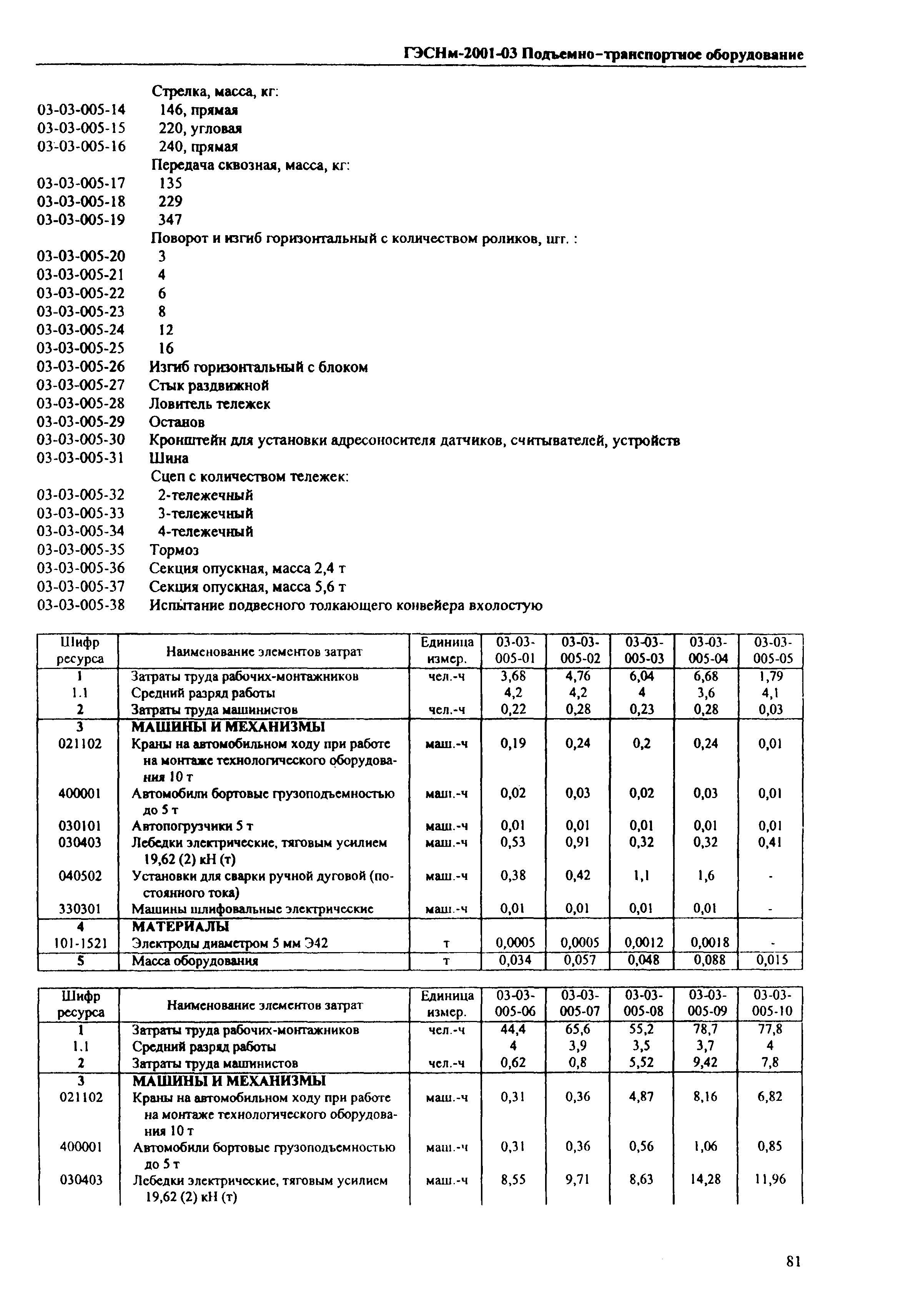 ГЭСНм-2001-03 Подъемно-транспортное оборудование

Стрелка, масса, кг:
03-03-005-14 146, прямая
03-03-005-15 220, угловая
03-03-005-16 240, прямая
Передача сквозная, масса, кг:
03-03-005-17 135
03-03-005-18 229
03-03-005-19 347
Поворот и изгиб горизонтальный с количеством роликов, шт. :
03-03-005-20 3
03-03-005-21 4
03-03-005-22 6
03-03-005-23 8
03-03-005-24 12
03-03-005-25 16
03-03-005-26 Изгиб горизонтальный с блоком
03-03-005-27 Стык раздвижной
03-03-005-28 Ловитель тележек
03-03-005-29 Останов
03-03-005-30 Кронштейн для установки адресоносителя датчиков, считывателей, устройств
03-03-005-31 Шина
Сцеп с количеством тележек:
03-03-005-32 2-тележечный
03-03-005-33 3-тележечный
03-03-005-34 4-тележечный
03-03-005-35 Тормоз
03-03-005-36 Секция опускная, масса 2,4 т
03-03-005-37 Секция опускная, масса 5,6 т
03-03-005-38 Испытание подвесного толкающего конвейера вхолостую

| Шифр ресурса | Наименование элементов затрат | Единица измер. | 03-03-005-01 | 03-03-005-02 | 03-03-005-03 | 03-03-005-04 | 03-03-005-05 |
|---|---|---|---|---|---|---|---|
| 1 | Затраты труда рабочих-монтажников | чел.-ч | 3,68 | 4,76 | 6,04 | 6,68 | 1,79 |
| 1.1 | Средний разряд работы | | 4,2 | 4,2 | 4 | 3,6 | 4,1 |
| 2 | Затраты труда машинистов | чел.-ч | 0,22 | 0,28 | 0,23 | 0,28 | 0,03 |
| 3 | МАШИНЫ И МЕХАНИЗМЫ | | | | | | |
| 021102 | Краны на автомобильном ходу при работе на монтаже технологического оборудования 10 т | маш.-ч | 0,19 | 0,24 | 0,2 | 0,24 | 0,01 |
| 400001 | Автомобили бортовые грузоподъемностью до 5 т | маш.-ч | 0,02 | 0,03 | 0,02 | 0,03 | 0,01 |
| 030101 | Автопогрузчики 5 т | маш.-ч | 0,01 | 0,01 | 0,01 | 0,01 | 0,01 |
| 030403 | Лебедки электрические, тяговым усилием 19,62 (2) кН (т) | маш.-ч | 0,53 | 0,91 | 0,32 | 0,32 | 0,41 |
| 040502 | Установки для сварки ручной дуговой (постоянного тока) | маш.-ч | 0,38 | 0,42 | 1,1 | 1,6 | - |
| 330301 | Машины шлифовальные электрические | маш.-ч | 0,01 | 0,01 | 0,01 | 0,01 | - |
| 4 | МАТЕРИАЛЫ | | | | | | |
| 101-1521 | Электроды диаметром 5 мм Э42 | т | 0,0005 | 0,0005 | 0,0012 | 0,0018 | - |
| 5 | Масса оборудования | т | 0,034 | 0,057 | 0,048 | 0,088 | 0,015 |

| Шифр ресурса | Наименование элементов затрат | Единица измер. | 03-03-005-06 | 03-03-005-07 | 03-03-005-08 | 03-03-005-09 | 03-03-005-10 |
|---|---|---|---|---|---|---|---|
| 1 | Затраты труда рабочих-монтажников | чел.-ч | 44,4 | 65,6 | 55,2 | 78,7 | 77,8 |
| 1.1 | Средний разряд работы | | 4 | 3,9 | 3,5 | 3,7 | 4 |
| 2 | Затраты труда машинистов | чел.-ч | 0,62 | 0,8 | 5,52 | 9,42 | 7,8 |
| 3 | МАШИНЫ И МЕХАНИЗМЫ | | | | | | |
| 021102 | Краны на автомобильном ходу при работе на монтаже технологического оборудования 10 т | маш.-ч | 0,31 | 0,36 | 4,87 | 8,16 | 6,82 |
| 400001 | Автомобили бортовые грузоподъемностью до 5 т | маш.-ч | 0,31 | 0,36 | 0,56 | 1,06 | 0,85 |
| 030403 | Лебедки электрические, тяговым усилием 19,62 (2) кН (т) | маш.-ч | 8,55 | 9,71 | 8,63 | 14,28 | 11,96 |

81